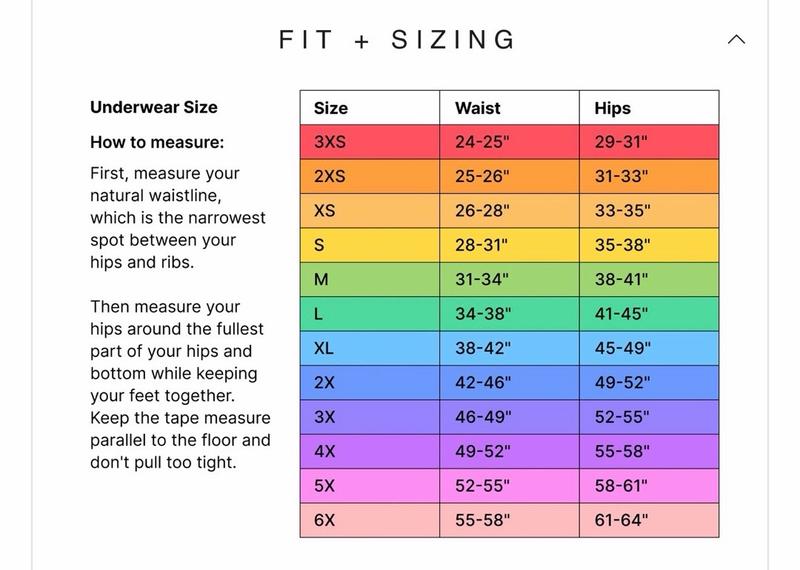 FIT + SIZING

Underwear Size

How to measure:

First, measure your natural waistline, which is the narrowest spot between your hips and ribs.

Then measure your hips around the fullest part of your hips and bottom while keeping your feet together. Keep the tape measure parallel to the floor and don't pull too tight.

| Size | Waist | Hips |
|---|---|---|
| 3XS | 24-25" | 29-31" |
| 2XS | 25-26" | 31-33" |
| XS | 26-28" | 33-35" |
| S | 28-31" | 35-38" |
| M | 31-34" | 38-41" |
| L | 34-38" | 41-45" |
| XL | 38-42" | 45-49" |
| 2X | 42-46" | 49-52" |
| 3X | 46-49" | 52-55" |
| 4X | 49-52" | 55-58" |
| 5X | 52-55" | 58-61" |
| 6X | 55-58" | 61-64" |